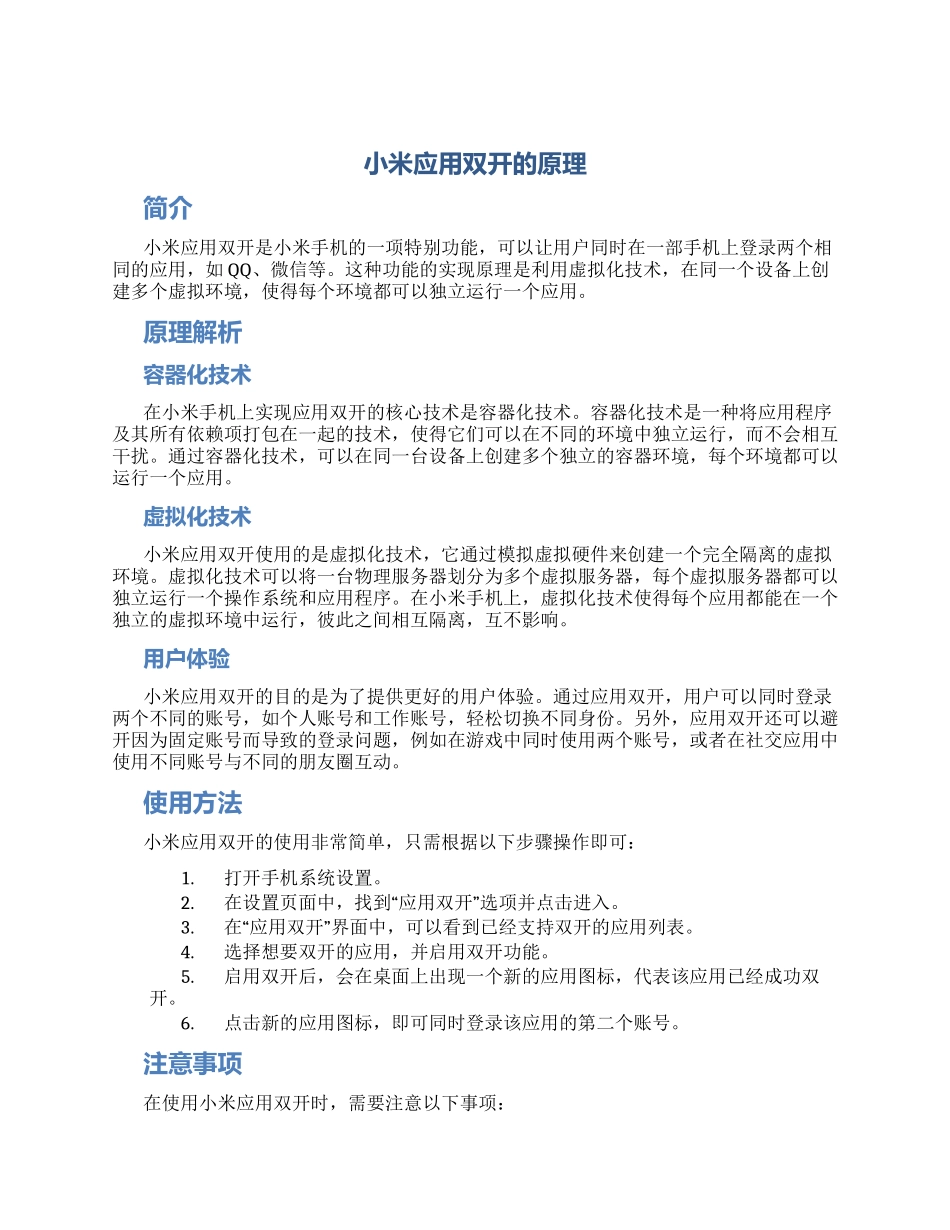 小米应用双开的原理

简介

小米应用双开是小米手机的一项特别功能，可以让用户同时在一部手机上登录两个相同的应用，如 QQ、微信等。这种功能的实现原理是利用虚拟化技术，在同一个设备上创建多个虚拟环境，使得每个环境都可以独立运行一个应用。

原理解析

容器化技术

在小米手机上实现应用双开的核心技术是容器化技术。容器化技术是一种将应用程序及其所有依赖项打包在一起的技术，使得它们可以在不同的环境中独立运行，而不会相互干扰。通过容器化技术，可以在同一台设备上创建多个独立的容器环境，每个环境都可以运行一个应用。

虚拟化技术

小米应用双开使用的是虚拟化技术，它通过模拟虚拟硬件来创建一个完全隔离的虚拟环境。虚拟化技术可以将一台物理服务器划分为多个虚拟服务器，每个虚拟服务器都可以独立运行一个操作系统和应用程序。在小米手机上，虚拟化技术使得每个应用都能在一个独立的虚拟环境中运行，彼此之间相互隔离，互不影响。

用户体验

小米应用双开的目的是为了提供更好的用户体验。通过应用双开，用户可以同时登录两个不同的账号，如个人账号和工作账号，轻松切换不同身份。另外，应用双开还可以避开因为固定账号而导致的登录问题，例如在游戏中同时使用两个账号，或者在社交应用中使用不同账号与不同的朋友圈互动。

使用方法

小米应用双开的使用非常简单，只需根据以下步骤操作即可：

1. 打开手机系统设置。
2. 在设置页面中，找到“应用双开”选项并点击进入。
3. 在“应用双开”界面中，可以看到已经支持双开的应用列表。
4. 选择想要双开的应用，并启用双开功能。
5. 启用双开后，会在桌面上出现一个新的应用图标，代表该应用已经成功双开。
6. 点击新的应用图标，即可同时登录该应用的第二个账号。

注意事项

在使用小米应用双开时，需要注意以下事项：